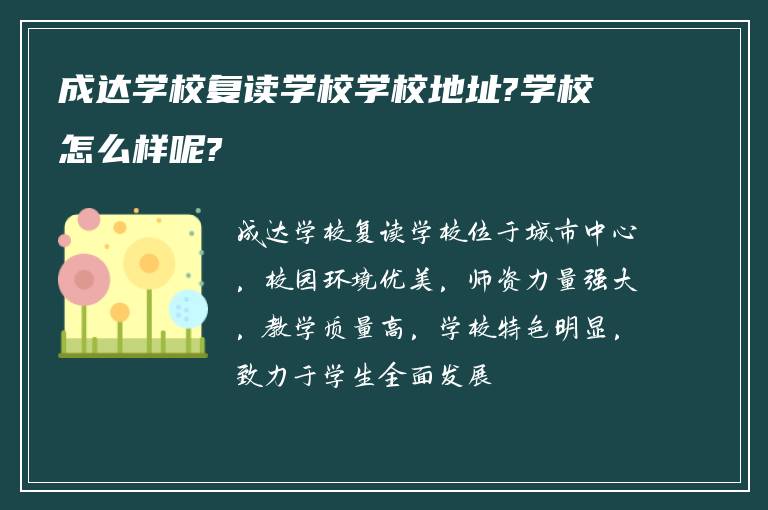 成达学校复读学校学校地址?学校怎么样呢?

成达学校复读学校位于城市中心，校园环境优美，师资力量强大，教学质量高，学校特色明显，致力于学生全面发展